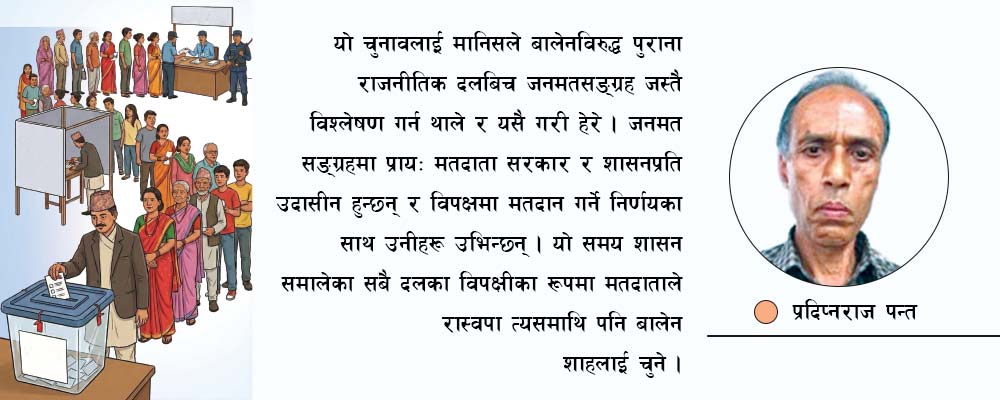 यो चुनावलाई मानिसले बालेनविरुद्ध पुराना राजनीतिक दलबिच जनमतसङ्ग्रह जस्तै विश्लेषण गर्न थाले र यसै गरी हेरे । जनमत सङ्ग्रहमा प्रायः मतदाता सरकार र शासनप्रति उदासीन हुन्छन् र विपक्षमा मतदान गर्ने निर्णयका साथ उनीहरू उभिन्छन् । यो समय शासन समालेका सबै दलका विपक्षीका रूपमा मतदाताले रास्वपा त्यसमाथि पनि बालेन शाहलाई चुने ।

प्रदिप्नराज पन्त